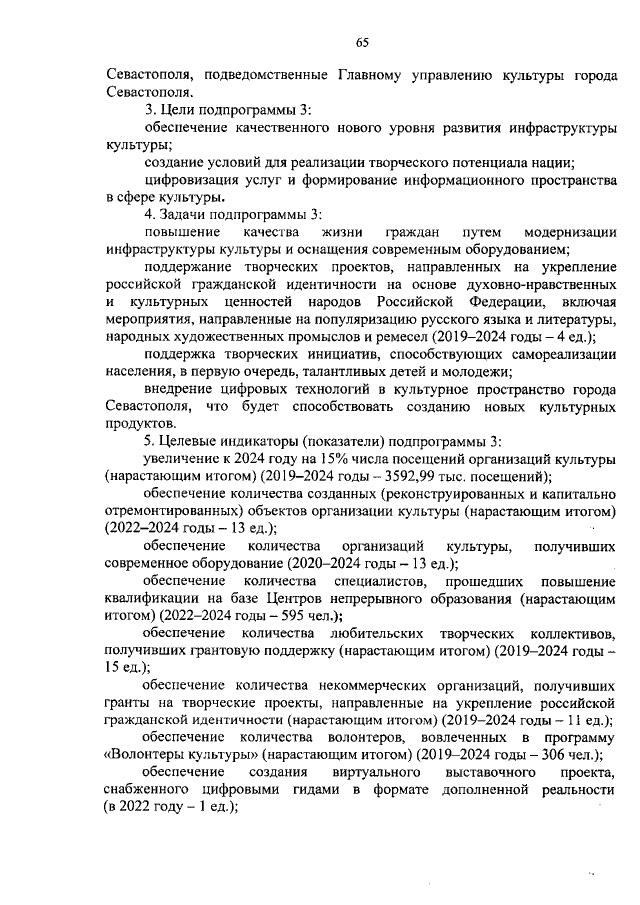 65

Севастополя, подведомственные Главному управлению культуры города Севастополя.

3. Цели подпрограммы 3:

обеспечение качественного нового уровня развития инфраструктуры культуры;

создание условий для реализации творческого потенциала нации;

цифровизация услуг и формирование информационного пространства в сфере культуры.

4. Задачи подпрограммы 3:

повышение качества жизни граждан путем модернизации инфраструктуры культуры и оснащения современным оборудованием;

поддержание творческих проектов, направленных на укрепление российской гражданской идентичности на основе духовно-нравственных и культурных ценностей народов Российской Федерации, включая мероприятия, направленные на популяризацию русского языка и литературы, народных художественных промыслов и ремесел (2019–2024 годы – 4 ед.);

поддержка творческих инициатив, способствующих самореализации населения, в первую очередь, талантливых детей и молодежи;

внедрение цифровых технологий в культурное пространство города Севастополя, что будет способствовать созданию новых культурных продуктов.

5. Целевые индикаторы (показатели) подпрограммы 3:

увеличение к 2024 году на 15% числа посещений организаций культуры (нарастающим итогом) (2019–2024 годы – 3592,99 тыс. посещений);

обеспечение количества созданных (реконструированных и капитально отремонтированных) объектов организации культуры (нарастающим итогом) (2022–2024 годы – 13 ед.);

обеспечение количества организаций культуры, получивших современное оборудование (2020–2024 годы – 13 ед.);

обеспечение количества специалистов, прошедших повышение квалификации на базе Центров непрерывного образования (нарастающим итогом) (2022–2024 годы – 595 чел.);

обеспечение количества любительских творческих коллективов, получивших грантовую поддержку (нарастающим итогом) (2019–2024 годы – 15 ед.);

обеспечение количества некоммерческих организаций, получивших гранты на творческие проекты, направленные на укрепление российской гражданской идентичности (нарастающим итогом) (2019–2024 годы – 11 ед.);

обеспечение количества волонтеров, вовлеченных в программу «Волонтеры культуры» (нарастающим итогом) (2019–2024 годы – 306 чел.);

обеспечение создания виртуального выставочного проекта, снабженного цифровыми гидами в формате дополненной реальности (в 2022 году – 1 ед.);